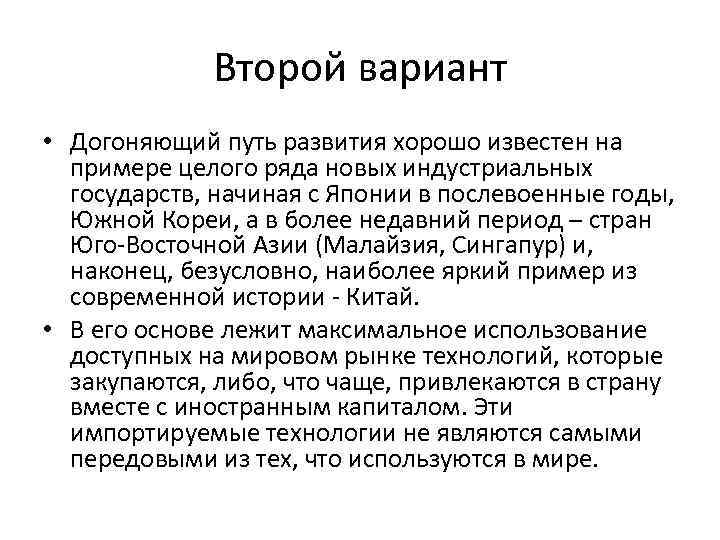 Второй вариант

• Догоняющий путь развития хорошо известен на примере целого ряда новых индустриальных государств, начиная с Японии в послевоенные годы, Южной Кореи, а в более недавний период – стран Юго-Восточной Азии (Малайзия, Сингапур) и, наконец, безусловно, наиболее яркий пример из современной истории - Китай.

• В его основе лежит максимальное использование доступных на мировом рынке технологий, которые закупаются, либо, что чаще, привлекаются в страну вместе с иностранным капиталом. Эти импортируемые технологии не являются самыми передовыми из тех, что используются в мире.